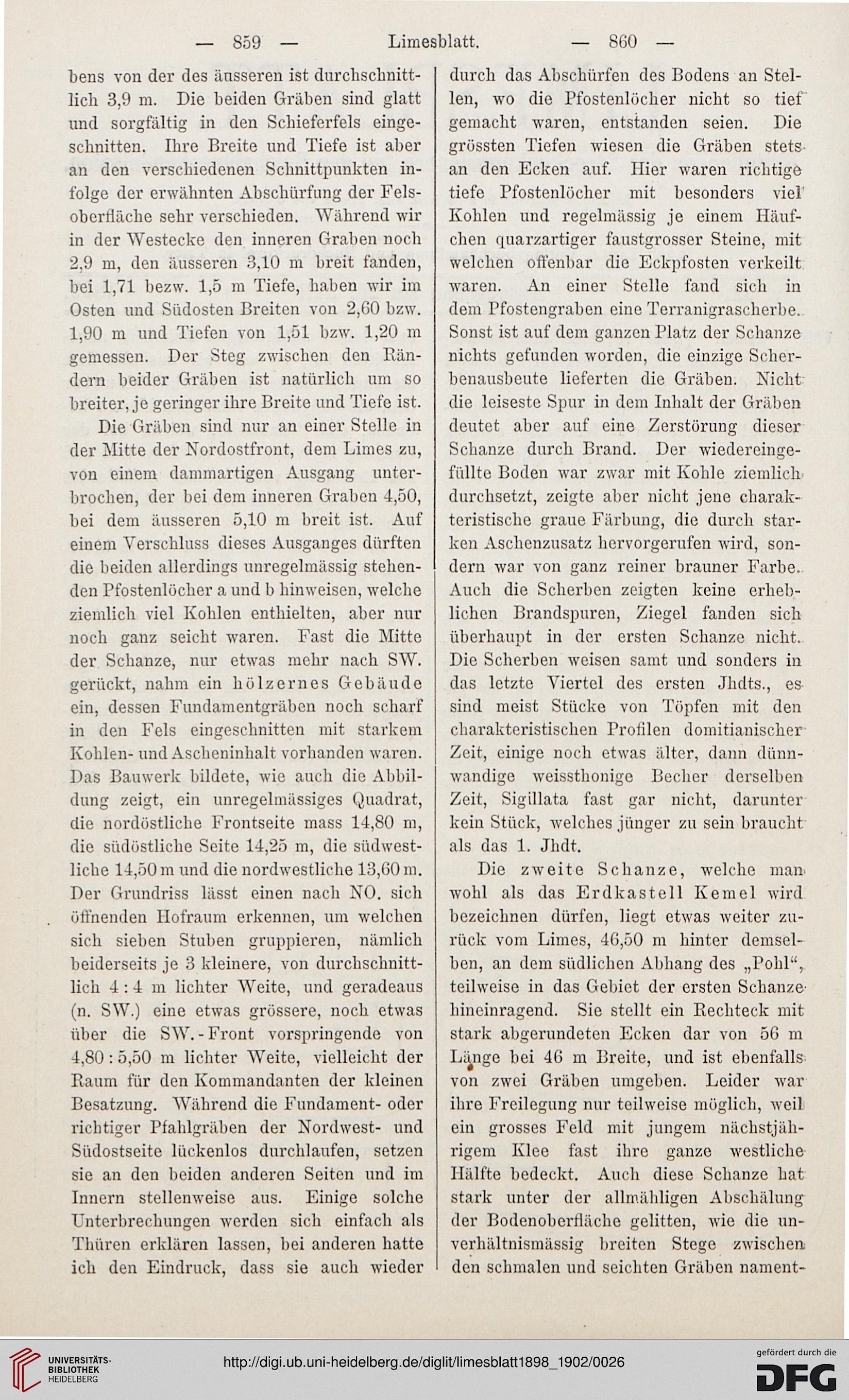 — 859 — Limesblatt. — 860 —

bens von der des äusseren ist durchschnittlich 3,9 m. Die beiden Gräben sind glatt und sorgfältig in den Schieferfels eingeschnitten. Ihre Breite und Tiefe ist aber an den verschiedenen Schnittpunkten infolge der erwähnten Abschürfung der Felsoberfläche sehr verschieden. Während wir in der Westecke den inneren Graben noch 2,9 m, den äusseren 3,10 m breit fanden, bei 1,71 bezw. 1,5 m Tiefe, haben wir im Osten und Südosten Breiten von 2,60 bzw. 1,90 m und Tiefen von 1,51 bzw. 1,20 m gemessen. Der Steg zwischen den Rändern beider Gräben ist natürlich um so breiter, je geringer ihre Breite und Tiefe ist.

Die Gräben sind nur an einer Stelle in der Mitte der Nordostfront, dem Limes zu, von einem dammartigen Ausgang unterbrochen, der bei dem inneren Graben 4,50, bei dem äusseren 5,10 m breit ist. Auf einem Verschluss dieses Ausganges dürften die beiden allerdings unregelmässig stehenden Pfostenlöcher a und b hinweisen, welche ziemlich viel Kohlen enthielten, aber nur noch ganz seicht waren. Fast die Mitte der Schanze, nur etwas mehr nach SW. gerückt, nahm ein hölzernes Gebäude ein, dessen Fundamentgräben noch scharf in den Fels eingeschnitten mit starkem Kohlen- und Ascheninhalt vorhanden waren. Das Bauwerk bildete, wie auch die Abbildung zeigt, ein unregelmässiges Quadrat, die nordöstliche Frontseite mass 14,80 m, die südöstliche Seite 14,25 m, die südwestliche 14,50 m und die nordwestliche 13,60 m. Der Grundriss lässt einen nach NO. sich öffnenden Hofraum erkennen, um welchen sich sieben Stuben gruppieren, nämlich beiderseits je 3 kleinere, von durchschnittlich 4 : 4 m lichter Weite, und geradeaus (n. SW.) eine etwas grössere, noch etwas über die SW.-Front vorspringende von 4,80 : 5,50 m lichter Weite, vielleicht der Raum für den Kommandanten der kleinen Besatzung. Während die Fundament- oder richtiger Pfahlgräben der Nordwest- und Südostseite lückenlos durchlaufen, setzen sie an den beiden anderen Seiten und im Innern stellenweise aus. Einige solche Unterbrechungen werden sich einfach als Thüren erklären lassen, bei anderen hatte ich den Eindruck, dass sie auch wieder

durch das Abschürfen des Bodens an Stellen, wo die Pfostenlöcher nicht so tief gemacht waren, entstanden seien. Die grössten Tiefen wiesen die Gräben stets an den Ecken auf. Hier waren richtige tiefe Pfostenlöcher mit besonders viel Kohlen und regelmässig je einem Häufchen quarzartiger faustgrosser Steine, mit welchen offenbar die Eckpfosten verkeilt waren. An einer Stelle fand sich in dem Pfostengraben eine Terranigrascherbe. Sonst ist auf dem ganzen Platz der Schanze nichts gefunden worden, die einzige Scherbenausbeute lieferten die Gräben. Nicht die leiseste Spur in dem Inhalt der Gräben deutet aber auf eine Zerstörung dieser Schanze durch Brand. Der wiedereingefüllte Boden war zwar mit Kohle ziemlich durchsetzt, zeigte aber nicht jene charakteristische graue Färbung, die durch starken Aschenzusatz hervorgerufen wird, sondern war von ganz reiner brauner Farbe. Auch die Scherben zeigten keine erheblichen Brandspuren, Ziegel fanden sich überhaupt in der ersten Schanze nicht. Die Scherben weisen samt und sonders in das letzte Viertel des ersten Jhdts., es sind meist Stücke von Töpfen mit den charakteristischen Profilen domitianischer Zeit, einige noch etwas älter, dann dünnwandige weissthonige Becher derselben Zeit, Sigillata fast gar nicht, darunter kein Stück, welches jünger zu sein braucht als das 1. Jhdt.

Die zweite Schanze, welche man wohl als das Erdkastell Kemel wird bezeichnen dürfen, liegt etwas weiter zurück vom Limes, 46,50 m hinter demselben, an dem südlichen Abhang des „Pohl“, teilweise in das Gebiet der ersten Schanze hineinragend. Sie stellt ein Rechteck mit stark abgerundeten Ecken dar von 56 m Länge bei 46 m Breite, und ist ebenfalls von zwei Gräben umgeben. Leider war ihre Freilegung nur teilweise möglich, weil ein grosses Feld mit jungem nächstjährigem Klee fast ihre ganze westliche Hälfte bedeckt. Auch diese Schanze hat stark unter der allmähligen Abschälung der Bodenoberfläche gelitten, wie die unverhältnismässig breiten Stege zwischen den schmalen und seichten Gräben nament-

UNIVERSITÄTS-BIBLIOTHEK HEIDELBERG
http://digi.ub.uni-heidelberg.de/diglit/limesblatt1898_1902/0026
gefördert durch die DFG